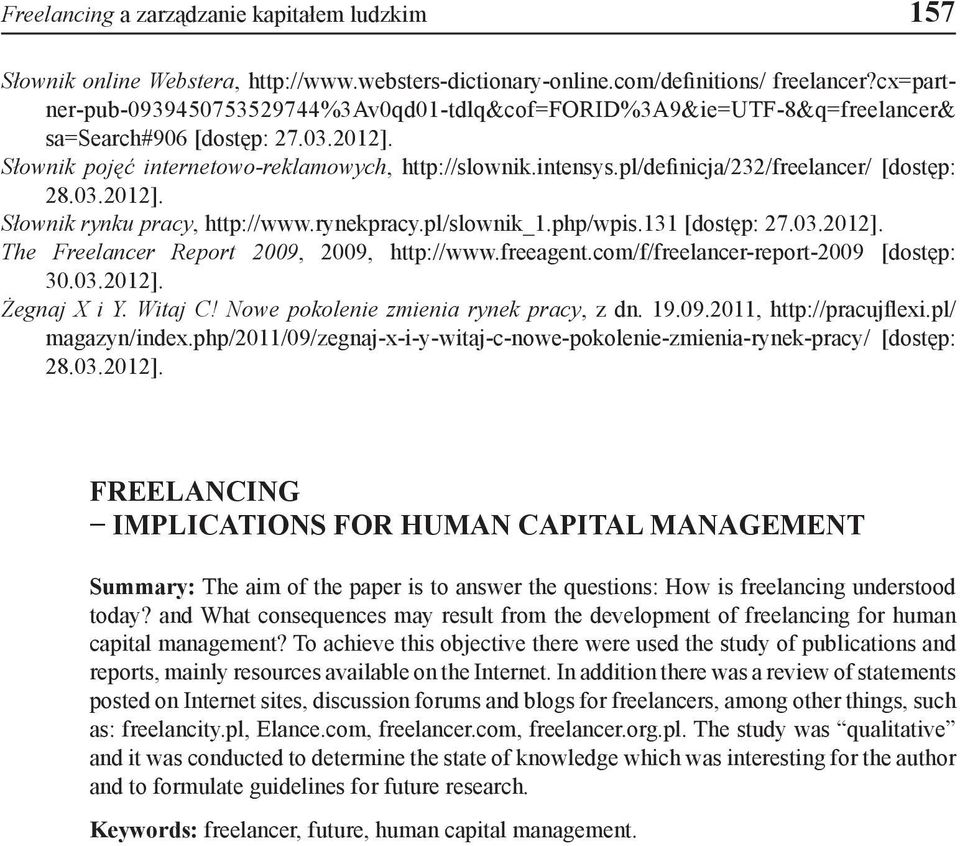 Freelancing a zarządzanie kapitałem ludzkim 157

Słownik online Webstera, http://www.websters-dictionary-online.com/definitions/ freelancer?cx=partner-pub-0939450753529744%3Av0qd01-tdlq&cof=FORID%3A9&ie=UTF-8&q=freelancer&sa=Search#906 [dostęp: 27.03.2012].
Słownik pojęć internetowo-reklamowych, http://slownik.intensys.pl/definicja/232/freelancer/ [dostęp: 28.03.2012].
Słownik rynku pracy, http://www.rynekpracy.pl/slownik_1.php/wpis.131 [dostęp: 27.03.2012].
The Freelancer Report 2009, 2009, http://www.freeagent.com/f/freelancer-report-2009 [dostęp: 30.03.2012].
Żegnaj X i Y. Witaj C! Nowe pokolenie zmienia rynek pracy, z dn. 19.09.2011, http://pracujflexi.pl/magazyn/index.php/2011/09/zegnaj-x-i-y-witaj-c-nowe-pokolenie-zmienia-rynek-pracy/ [dostęp: 28.03.2012].

FREELANCING
– IMPLICATIONS FOR HUMAN CAPITAL MANAGEMENT

Summary: The aim of the paper is to answer the questions: How is freelancing understood today? and What consequences may result from the development of freelancing for human capital management? To achieve this objective there were used the study of publications and reports, mainly resources available on the Internet. In addition there was a review of statements posted on Internet sites, discussion forums and blogs for freelancers, among other things, such as: freelancity.pl, Elance.com, freelancer.com, freelancer.org.pl. The study was “qualitative” and it was conducted to determine the state of knowledge which was interesting for the author and to formulate guidelines for future research.

Keywords: freelancer, future, human capital management.